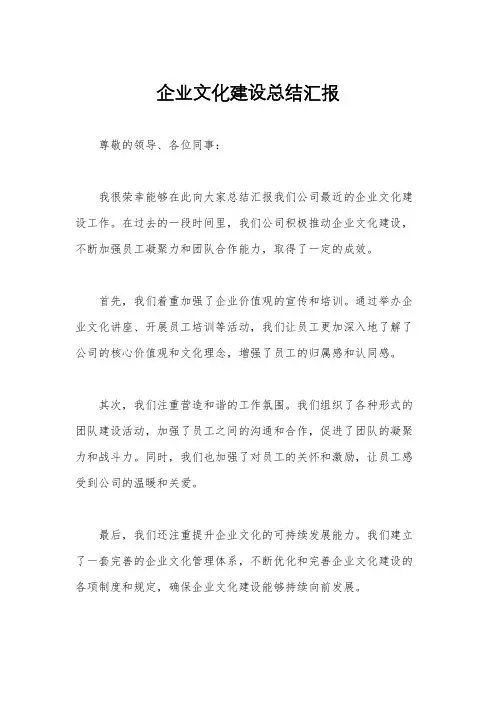 企业文化建设总结汇报

尊敬的领导、各位同事：

我很荣幸能够在此向大家总结汇报我们公司最近的企业文化建设工作。在过去的一段时间里，我们公司积极推动企业文化建设，不断加强员工凝聚力和团队合作能力，取得了一定的成效。

首先，我们着重加强了企业价值观的宣传和培训。通过举办企业文化讲座、开展员工培训等活动，我们让员工更加深入地了解了公司的核心价值观和文化理念，增强了员工的归属感和认同感。

其次，我们注重营造和谐的工作氛围。我们组织了各种形式的团队建设活动，加强了员工之间的沟通和合作，促进了团队的凝聚力和战斗力。同时，我们也加强了对员工的关怀和激励，让员工感受到公司的温暖和关爱。

最后，我们还注重提升企业文化的可持续发展能力。我们建立了一套完善的企业文化管理体系，不断优化和完善企业文化建设的各项制度和规定，确保企业文化建设能够持续向前发展。